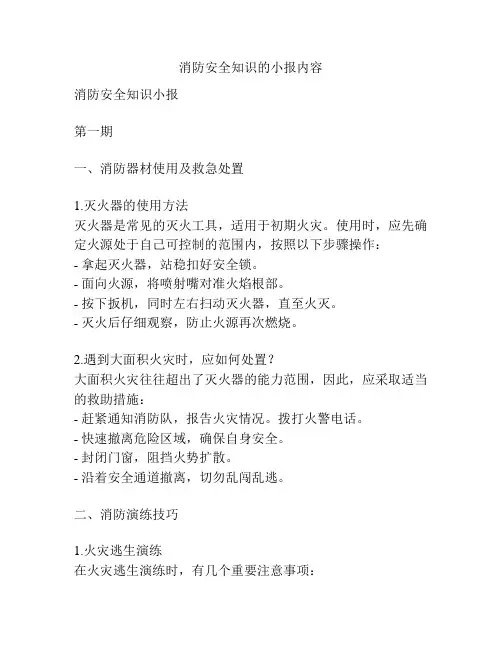 消防安全知识的小报内容

消防安全知识小报

第一期

一、消防器材使用及救急处置

1.灭火器的使用方法
灭火器是常见的灭火工具，适用于初期火灾。使用时，应先确定火源处于自己可控制的范围内，按照以下步骤操作：
- 拿起灭火器，站稳扣好安全锁。
- 面向火源，将喷射嘴对准火焰根部。
- 按下扳机，同时左右扫动灭火器，直至火灭。
- 灭火后仔细观察，防止火源再次燃烧。

2.遇到大面积火灾时，应如何处置？
大面积火灾往往超出了灭火器的能力范围，因此，应采取适当的救助措施：
- 赶紧通知消防队，报告火灾情况。拨打火警电话。
- 快速撤离危险区域，确保自身安全。
- 封闭门窗，阻挡火势扩散。
- 沿着安全通道撤离，切勿乱闯乱逃。

二、消防演练技巧

1.火灾逃生演练
在火灾逃生演练时，有几个重要注意事项：